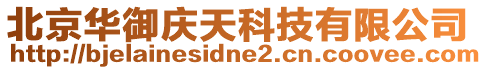 北京华御庆天科技有限公司
http://bjelainesidne2.cn.coovee.com